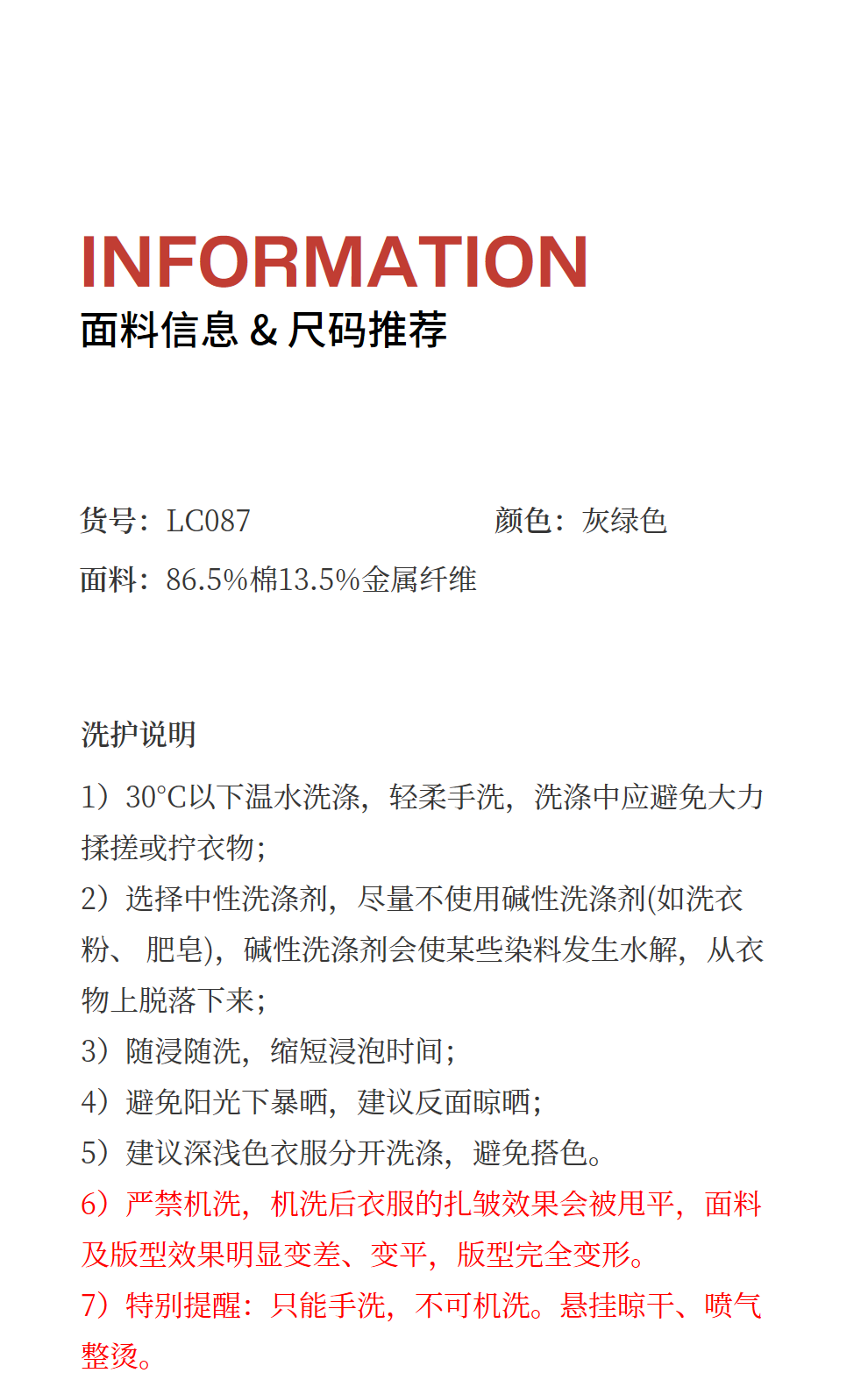 INFORMATION
面料信息 & 尺码推荐

货号：LC087　　颜色：灰绿色

面料：86.5%棉13.5%金属纤维

洗护说明

1）30°C以下温水洗涤，轻柔手洗，洗涤中应避免大力揉搓或拧衣物；

2）选择中性洗涤剂，尽量不使用碱性洗涤剂(如洗衣粉、 肥皂)，碱性洗涤剂会使某些染料发生水解，从衣物上脱落下来；

3）随浸随洗，缩短浸泡时间；

4）避免阳光下暴晒，建议反面晾晒；

5）建议深浅色衣服分开洗涤，避免搭色。

6）严禁机洗，机洗后衣服的扎皱效果会被甩平，面料及版型效果明显变差、变平，版型完全变形。

7）特别提醒：只能手洗，不可机洗。悬挂晾干、喷气整烫。